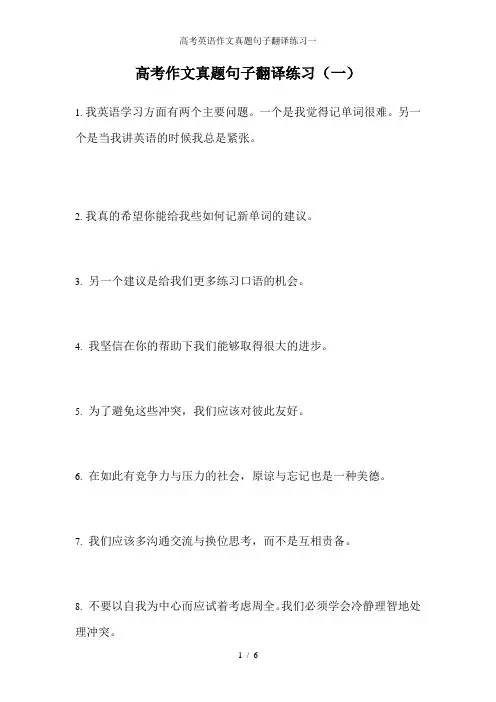 高考英语作文真题句子翻译练习一

高考作文真题句子翻译练习（一）

1. 我英语学习方面有两个主要问题。一个是我觉得记单词很难。另一个是当我讲英语的时候我总是紧张。

2. 我真的希望你能给我些如何记新单词的建议。

3. 另一个建议是给我们更多练习口语的机会。

4. 我坚信在你的帮助下我们能够取得很大的进步。

5. 为了避免这些冲突，我们应该对彼此友好。

6. 在如此有竞争力与压力的社会，原谅与忘记也是一种美德。

7. 我们应该多沟通交流与换位思考，而不是互相责备。

8. 不要以自我为中心而应试着考虑周全。我们必须学会冷静理智地处理冲突。

1 / 6